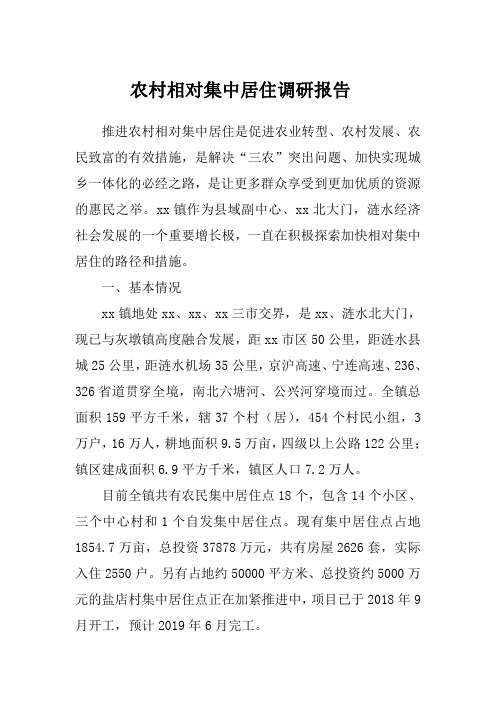 农村相对集中居住调研报告

推进农村相对集中居住是促进农业转型、农村发展、农民致富的有效措施，是解决“三农”突出问题、加快实现城乡一体化的必经之路，是让更多群众享受到更加优质的资源的惠民之举。xx 镇作为县域副中心、xx 北大门，涟水经济社会发展的一个重要增长极，一直在积极探索加快相对集中居住的路径和措施。

一、基本情况

xx 镇地处 xx、xx、xx 三市交界，是 xx、涟水北大门，现已与灰墩镇高度融合发展，距 xx 市区 50 公里，距涟水县城 25 公里，距涟水机场 35 公里，京沪高速、宁连高速、236、326 省道贯穿全境，南北六塘河、公兴河穿境而过。全镇总面积 159 平方千米，辖 37 个村（居），454 个村民小组，3 万户，16 万人，耕地面积 9.5 万亩，四级以上公路 122 公里；镇区建成面积 6.9 平方千米，镇区人口 7.2 万人。

目前全镇共有农民集中居住点 18 个，包含 14 个小区、三个中心村和 1 个自发集中居住点。现有集中居住点占地 1854.7 万亩，总投资 37878 万元，共有房屋 2626 套，实际入住 2550 户。另有占地约 50000 平方米、总投资约 5000 万元的盐店村集中居住点正在加紧推进中，项目已于 2018 年 9 月开工，预计 2019 年 6 月完工。